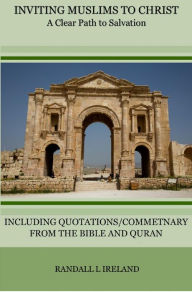 INVITING MUSLIMS TO CHRIST
A Clear Path to Salvation

INCLUDING QUOTATIONS/COMMETNARY FROM THE BIBLE AND QURAN

RANDALL L IRELAND